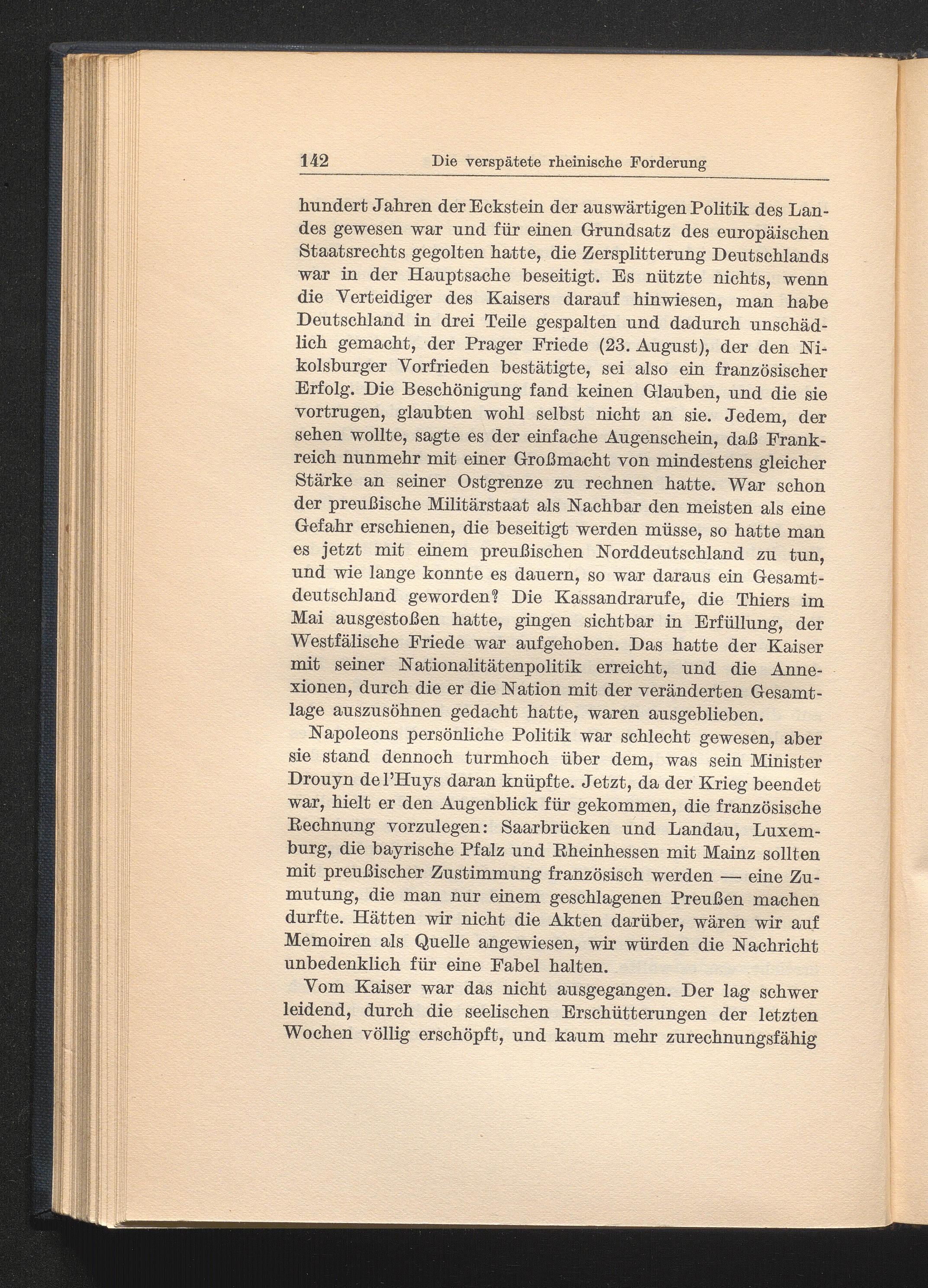 142 Die verspätete rheinische Forderung

hundert Jahren der Eckstein der auswärtigen Politik des Landes gewesen war und für einen Grundsatz des europäischen Staatsrechts gegolten hatte, die Zersplitterung Deutschlands war in der Hauptsache beseitigt. Es nützte nichts, wenn die Verteidiger des Kaisers darauf hinwiesen, man habe Deutschland in drei Teile gespalten und dadurch unschädlich gemacht, der Prager Friede (23. August), der den Nikolsburger Vorfrieden bestätigte, sei also ein französischer Erfolg. Die Beschönigung fand keinen Glauben, und die sie vortrugen, glaubten wohl selbst nicht an sie. Jedem, der sehen wollte, sagte es der einfache Augenschein, daß Frankreich nunmehr mit einer Großmacht von mindestens gleicher Stärke an seiner Ostgrenze zu rechnen hatte. War schon der preußische Militärstaat als Nachbar den meisten als eine Gefahr erschienen, die beseitigt werden müsse, so hatte man es jetzt mit einem preußischen Norddeutschland zu tun, und wie lange konnte es dauern, so war daraus ein Gesamtdeutschland geworden? Die Kassandrarufe, die Thiers im Mai ausgestoßen hatte, gingen sichtbar in Erfüllung, der Westfälische Friede war aufgehoben. Das hatte der Kaiser mit seiner Nationalitätenpolitik erreicht, und die Annexionen, durch die er die Nation mit der veränderten Gesamtlage auszusöhnen gedacht hatte, waren ausgeblieben.

Napoleons persönliche Politik war schlecht gewesen, aber sie stand dennoch turmhoch über dem, was sein Minister Drouyn de l'Huys daran knüpfte. Jetzt, da der Krieg beendet war, hielt er den Augenblick für gekommen, die französische Rechnung vorzulegen: Saarbrücken und Landau, Luxemburg, die bayrische Pfalz und Rheinhessen mit Mainz sollten mit preußischer Zustimmung französisch werden — eine Zumutung, die man nur einem geschlagenen Preußen machen durfte. Hätten wir nicht die Akten darüber, wären wir auf Memoiren als Quelle angewiesen, wir würden die Nachricht unbedenklich für eine Fabel halten.

Vom Kaiser war das nicht ausgegangen. Der lag schwer leidend, durch die seelischen Erschütterungen der letzten Wochen völlig erschöpft, und kaum mehr zurechnungsfähig